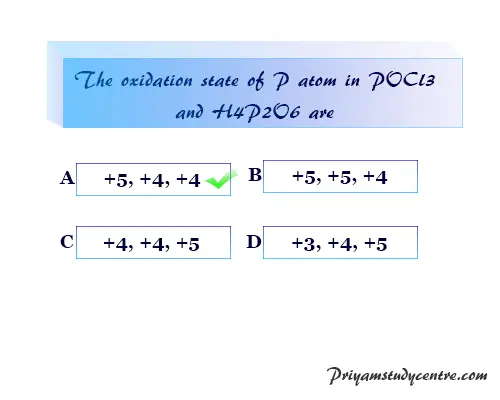 The oxidation state of P atom in POCl3 and H4P2O6 are

A +5, +4, +4 ✓

B +5, +5, +4

C +4, +4, +5

D +3, +4, +5

Priyamstudycentre.com